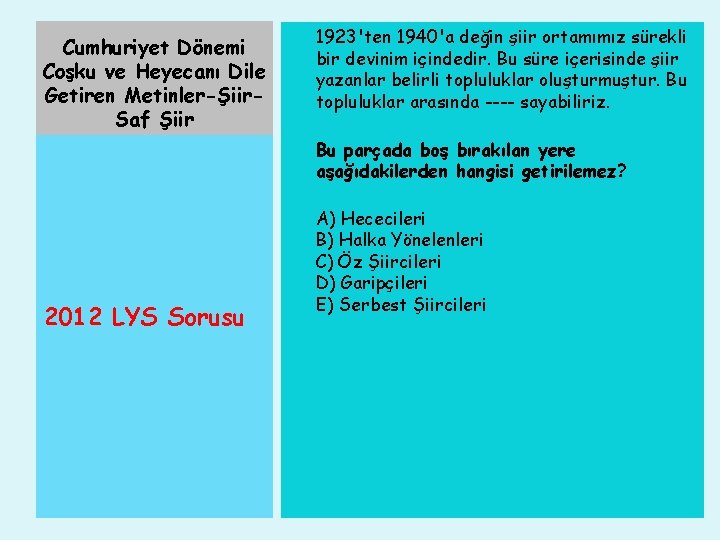 Cumhuriyet Dönemi Coşku ve Heyecanı Dile Getiren Metinler-Şiir-Saf Şiir

2012 LYS Sorusu

1923'ten 1940'a değin şiir ortamımız sürekli bir devinim içindedir. Bu süre içerisinde şiir yazanlar belirli topluluklar oluşturmuştur. Bu topluluklar arasında ---- sayabiliriz.

Bu parçada boş bırakılan yere aşağıdakilerden hangisi getirilemez?

A) Hececileri
B) Halka Yönelenleri
C) Öz Şiircileri
D) Garipçileri
E) Serbest Şiircileri